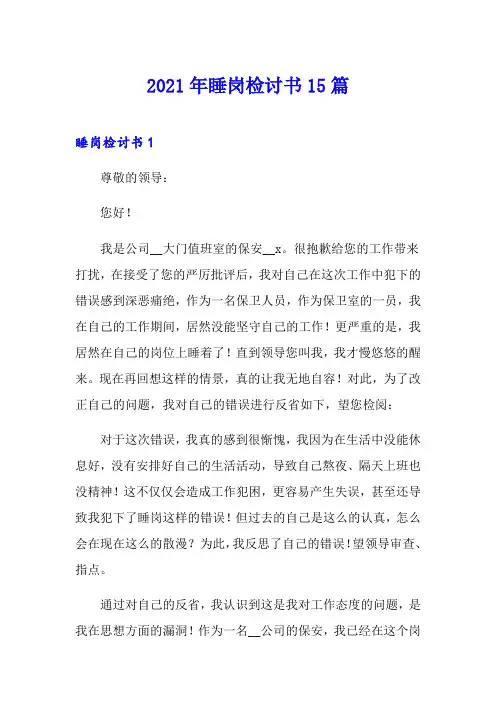 2021年睡岗检讨书15篇

睡岗检讨书1

尊敬的领导：

您好！

我是公司__大门值班室的保安__x。很抱歉给您的工作带来打扰，在接受了您的严厉批评后，我对自己在这次工作中犯下的错误感到深恶痛绝，作为一名保卫人员，作为保卫室的一员，我在自己的工作期间，居然没能坚守自己的工作！更严重的是，我居然在自己的岗位上睡着了！直到领导您叫我，我才慢悠悠的醒来。现在再回想这样的情景，真的让我无地自容！对此，为了改正自己的问题，我对自己的错误进行反省如下，望您检阅：

对于这次错误，我真的感到很惭愧，我因为在生活中没能休息好，没有安排好自己的生活活动，导致自己熬夜、隔天上班也没精神！这不仅仅会造成工作犯困，更容易产生失误，甚至还导致我犯下了睡岗这样的错误！但过去的自己是这么的认真，怎么会在现在这么的散漫？为此，我反思了自己的错误！望领导审查、指点。

通过对自己的反省，我认识到这是我对工作态度的问题，是我在思想方面的漏洞！作为一名__公司的保安，我已经在这个岗